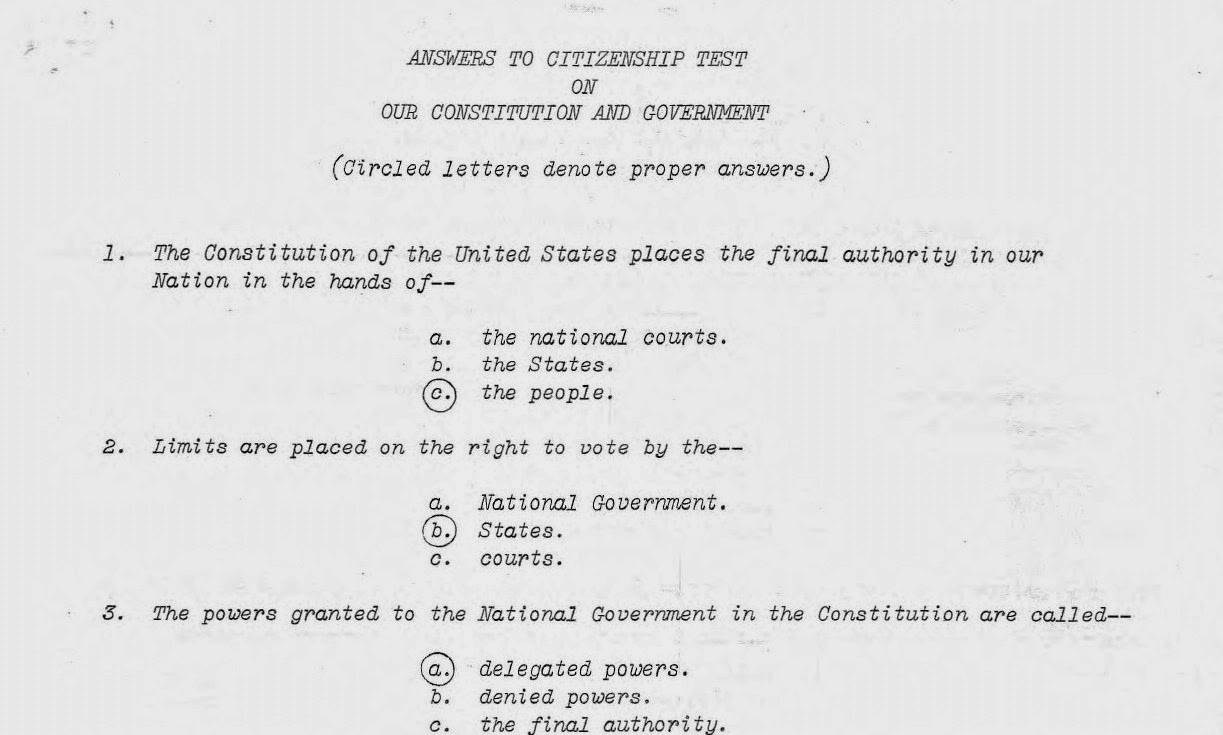 ANSWERS TO CITIZENSHIP TEST
ON
OUR CONSTITUTION AND GOVERNMENT

(Circled letters denote proper answers.)

1. The Constitution of the United States places the final authority in our Nation in the hands of--

a. the national courts.
b. the States.
c. the people.

2. Limits are placed on the right to vote by the--

a. National Government.
b. States.
c. courts.

3. The powers granted to the National Government in the Constitution are called--

a. delegated powers.
b. denied powers.
c. the final authority.